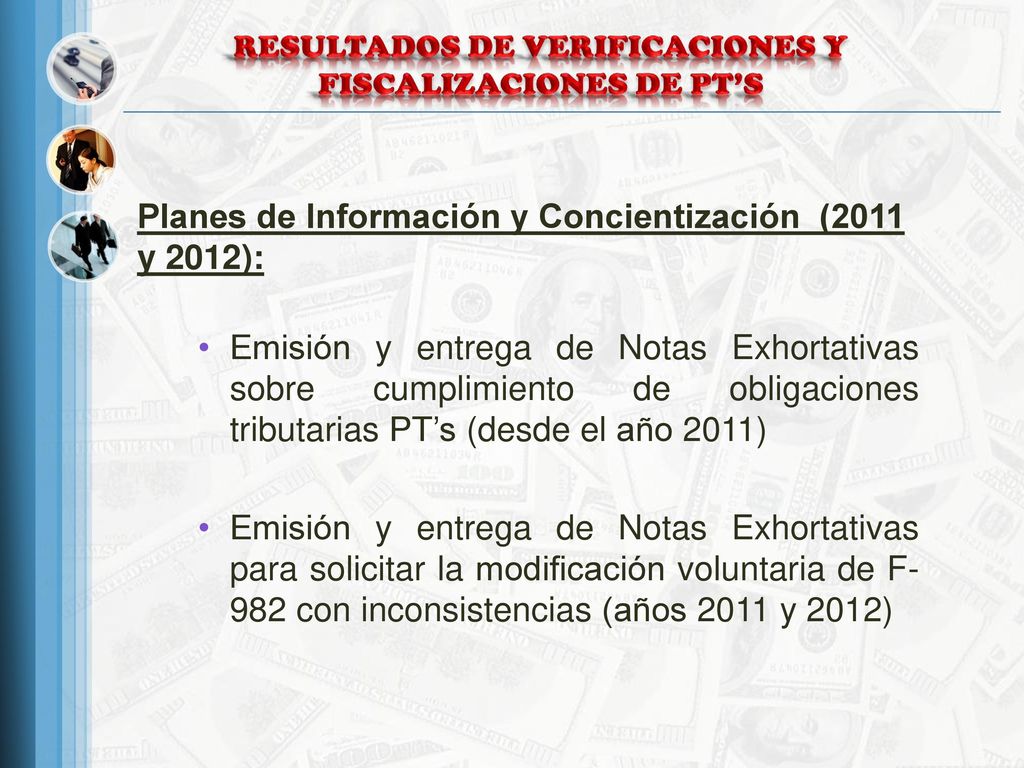 RESULTADOS DE VERIFICACIONES Y FISCALIZACIONES DE PT'S

Planes de Información y Concientización (2011 y 2012):

• Emisión y entrega de Notas Exhortativas sobre cumplimiento de obligaciones tributarias PT's (desde el año 2011)

• Emisión y entrega de Notas Exhortativas para solicitar la modificación voluntaria de F-982 con inconsistencias (años 2011 y 2012)